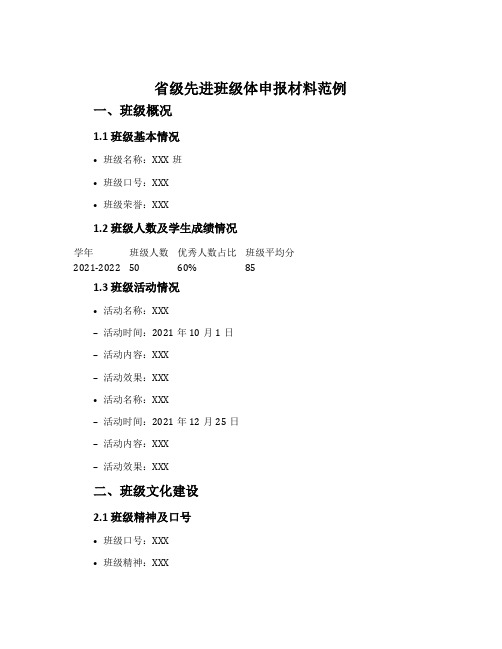 省级先进班级体申报材料范例

一、班级概况

1.1 班级基本情况

• 班级名称：XXX 班

• 班级口号：XXX

• 班级荣誉：XXX

1.2 班级人数及学生成绩情况

| 学年 | 班级人数 | 优秀人数占比 | 班级平均分 |
|---|---|---|---|
| 2021-2022 | 50 | 60% | 85 |

1.3 班级活动情况

• 活动名称：XXX

– 活动时间：2021 年 10 月 1 日

– 活动内容：XXX

– 活动效果：XXX

• 活动名称：XXX

– 活动时间：2021 年 12 月 25 日

– 活动内容：XXX

– 活动效果：XXX

二、班级文化建设

2.1 班级精神及口号

• 班级口号：XXX

• 班级精神：XXX